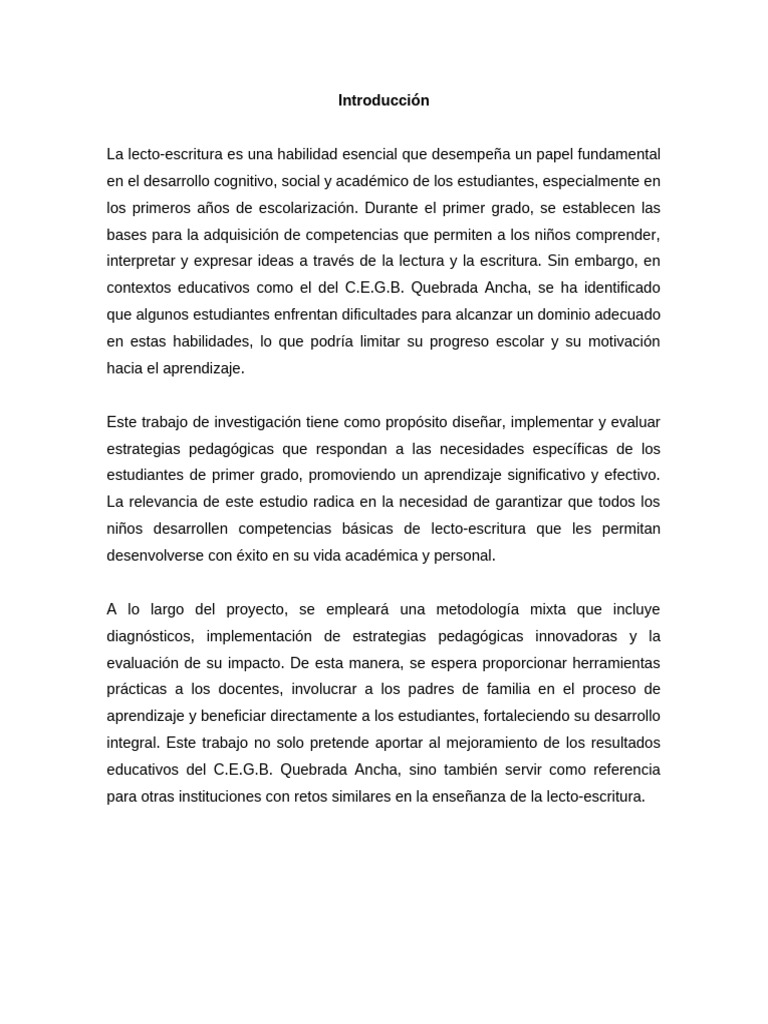 Introducción

La lecto-escritura es una habilidad esencial que desempeña un papel fundamental en el desarrollo cognitivo, social y académico de los estudiantes, especialmente en los primeros años de escolarización. Durante el primer grado, se establecen las bases para la adquisición de competencias que permiten a los niños comprender, interpretar y expresar ideas a través de la lectura y la escritura. Sin embargo, en contextos educativos como el del C.E.G.B. Quebrada Ancha, se ha identificado que algunos estudiantes enfrentan dificultades para alcanzar un dominio adecuado en estas habilidades, lo que podría limitar su progreso escolar y su motivación hacia el aprendizaje.

Este trabajo de investigación tiene como propósito diseñar, implementar y evaluar estrategias pedagógicas que respondan a las necesidades específicas de los estudiantes de primer grado, promoviendo un aprendizaje significativo y efectivo. La relevancia de este estudio radica en la necesidad de garantizar que todos los niños desarrollen competencias básicas de lecto-escritura que les permitan desenvolverse con éxito en su vida académica y personal.

A lo largo del proyecto, se empleará una metodología mixta que incluye diagnósticos, implementación de estrategias pedagógicas innovadoras y la evaluación de su impacto. De esta manera, se espera proporcionar herramientas prácticas a los docentes, involucrar a los padres de familia en el proceso de aprendizaje y beneficiar directamente a los estudiantes, fortaleciendo su desarrollo integral. Este trabajo no solo pretende aportar al mejoramiento de los resultados educativos del C.E.G.B. Quebrada Ancha, sino también servir como referencia para otras instituciones con retos similares en la enseñanza de la lecto-escritura.